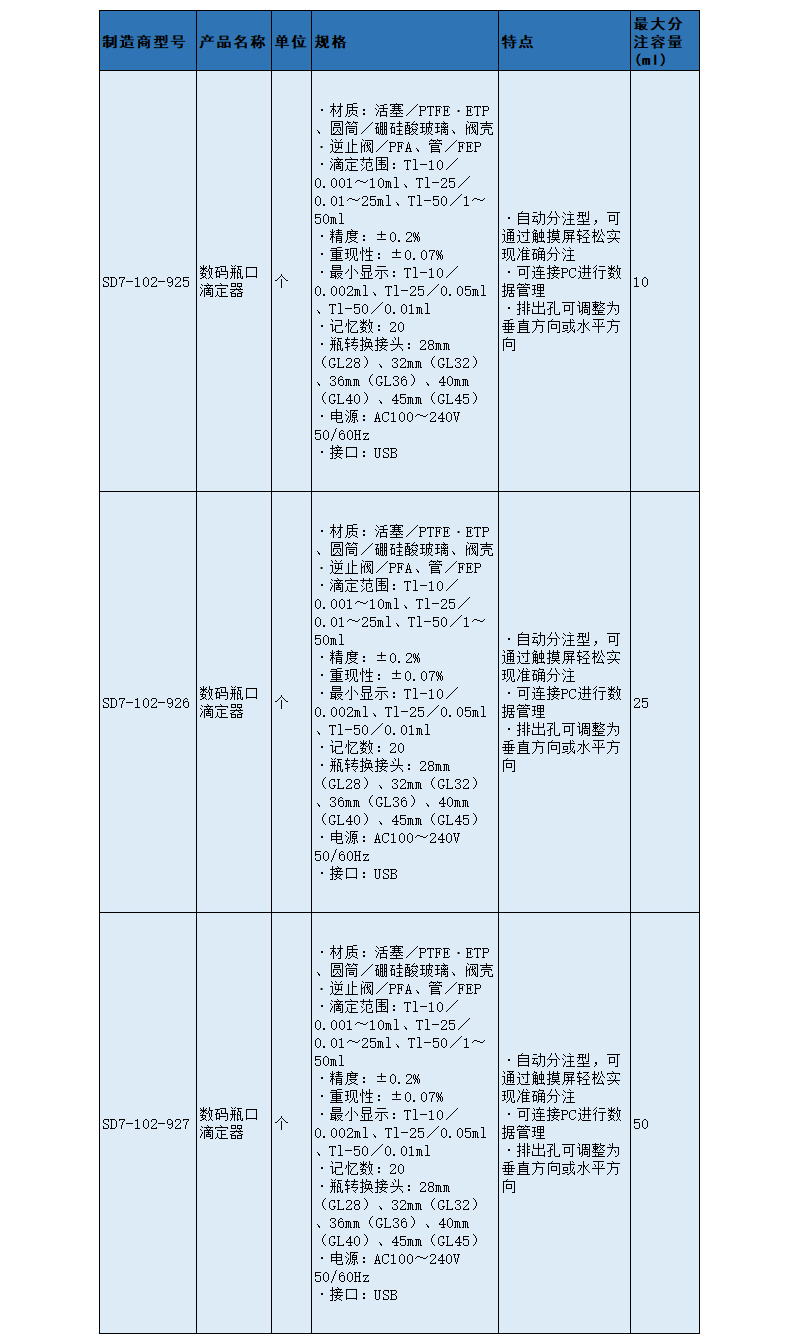 | 制造商型号 | 产品名称 | 单位 | 规格 | 特点 | 最大分注容量(ml) |
|---|---|---|---|---|---|
| SD7-102-925 | 数码瓶口滴定器 | 个 | ・材质：活塞／PTFE・ETP、圆筒／硼硅酸玻璃、阀壳・逆止阀／PFA、管／FEP ・滴定范围：Tl-10／0.001～10ml、Tl-25／0.01～25ml、Tl-50／1～50ml ・精度：±0.2% ・重现性：±0.07% ・最小显示：Tl-10／0.002ml、Tl-25／0.05ml、Tl-50／0.01ml ・记忆数：20 ・瓶转换接头：28mm（GL28）、32mm（GL32）、36mm（GL36）、40mm（GL40）、45mm（GL45） ・电源：AC100～240V 50/60Hz ・接口：USB | ・自动分注型，可通过触摸屏轻松实现准确分注 ・可连接PC进行数据管理 ・排出孔可调整为垂直方向或水平方向 | 10 |
| SD7-102-926 | 数码瓶口滴定器 | 个 | ・材质：活塞／PTFE・ETP、圆筒／硼硅酸玻璃、阀壳・逆止阀／PFA、管／FEP ・滴定范围：Tl-10／0.001～10ml、Tl-25／0.01～25ml、Tl-50／1～50ml ・精度：±0.2% ・重现性：±0.07% ・最小显示：Tl-10／0.002ml、Tl-25／0.05ml、Tl-50／0.01ml ・记忆数：20 ・瓶转换接头：28mm（GL28）、32mm（GL32）、36mm（GL36）、40mm（GL40）、45mm（GL45） ・电源：AC100～240V 50/60Hz ・接口：USB | ・自动分注型，可通过触摸屏轻松实现准确分注 ・可连接PC进行数据管理 ・排出孔可调整为垂直方向或水平方向 | 25 |
| SD7-102-927 | 数码瓶口滴定器 | 个 | ・材质：活塞／PTFE・ETP、圆筒／硼硅酸玻璃、阀壳・逆止阀／PFA、管／FEP ・滴定范围：Tl-10／0.001～10ml、Tl-25／0.01～25ml、Tl-50／1～50ml ・精度：±0.2% ・重现性：±0.07% ・最小显示：Tl-10／0.002ml、Tl-25／0.05ml、Tl-50／0.01ml ・记忆数：20 ・瓶转换接头：28mm（GL28）、32mm（GL32）、36mm（GL36）、40mm（GL40）、45mm（GL45） ・电源：AC100～240V 50/60Hz ・接口：USB | ・自动分注型，可通过触摸屏轻松实现准确分注 ・可连接PC进行数据管理 ・排出孔可调整为垂直方向或水平方向 | 50 |